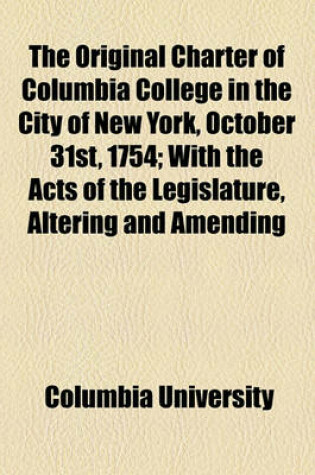 The Original Charter of Columbia College in the City of New York, October 31st, 1754; With the Acts of the Legislature, Altering and Amending

Columbia University